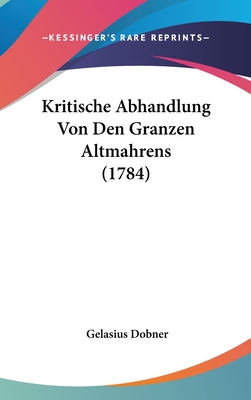 —KESSINGER'S RARE REPRINTS—

Kritische Abhandlung Von Den Granzen Altmahrens (1784)

Gelasius Dobner